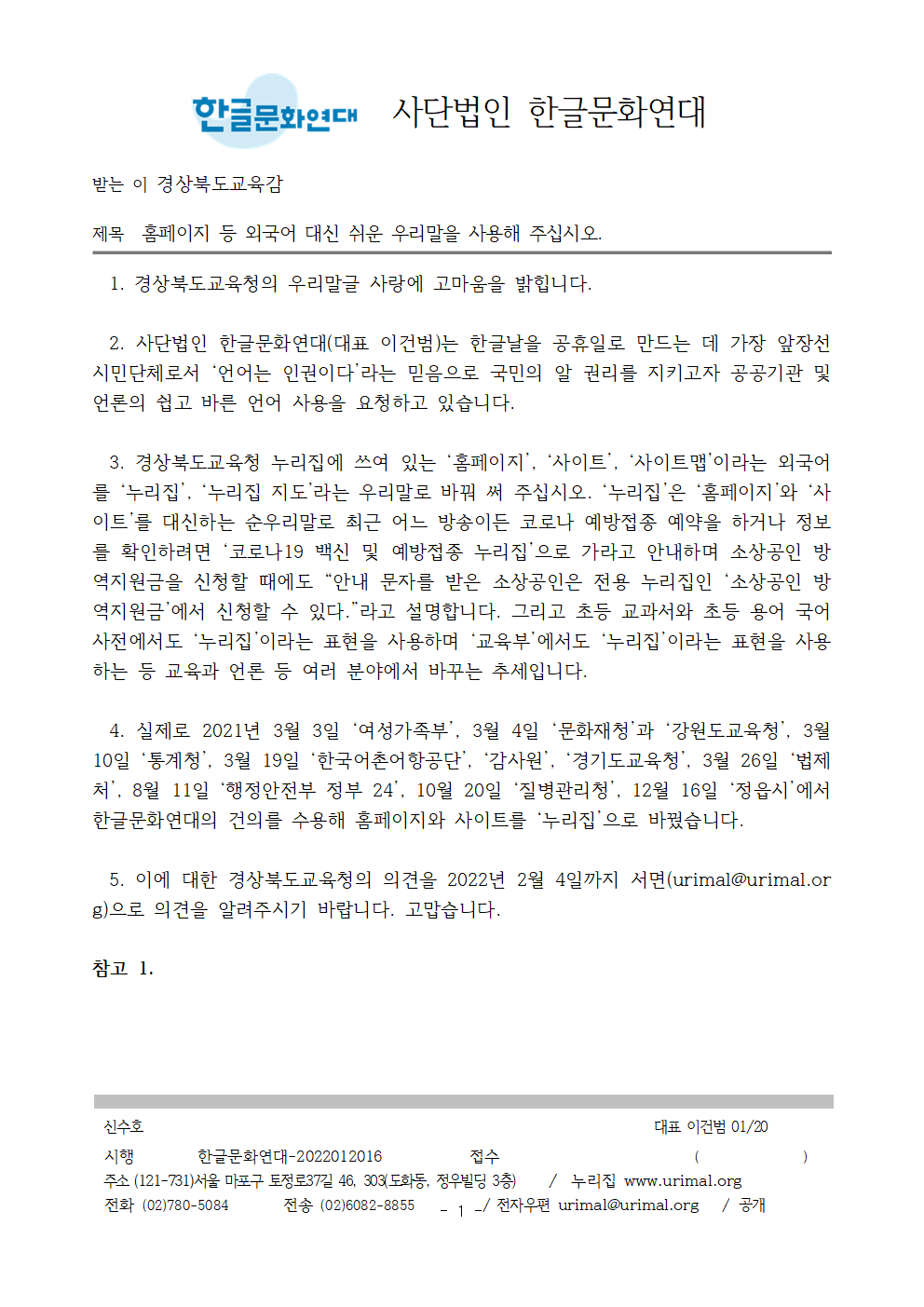 한글문화연대 사단법인 한글문화연대

받는 이 경상북도교육감

제목 홈페이지 등 외국어 대신 쉬운 우리말을 사용해 주십시오.

1. 경상북도교육청의 우리말글 사랑에 고마움을 밝힙니다.

2. 사단법인 한글문화연대(대표 이건범)는 한글날을 공휴일로 만드는 데 가장 앞장선 시민단체로서 ‘언어는 인권이다’라는 믿음으로 국민의 알 권리를 지키고자 공공기관 및 언론의 쉽고 바른 언어 사용을 요청하고 있습니다.

3. 경상북도교육청 누리집에 쓰여 있는 ‘홈페이지’, ‘사이트’, ‘사이트맵’이라는 외국어를 ‘누리집’, ‘누리집 지도’라는 우리말로 바꿔 써 주십시오. ‘누리집’은 ‘홈페이지’와 ‘사이트’를 대신하는 순우리말로 최근 어느 방송이든 코로나 예방접종 예약을 하거나 정보를 확인하려면 ‘코로나19 백신 및 예방접종 누리집’으로 가라고 안내하며 소상공인 방역지원금을 신청할 때에도 “안내 문자를 받은 소상공인은 전용 누리집인 ‘소상공인 방역지원금’에서 신청할 수 있다.”라고 설명합니다. 그리고 초등 교과서와 초등 용어 국어사전에서도 ‘누리집’이라는 표현을 사용하며 ‘교육부’에서도 ‘누리집’이라는 표현을 사용하는 등 교육과 언론 등 여러 분야에서 바꾸는 추세입니다.

4. 실제로 2021년 3월 3일 ‘여성가족부’, 3월 4일 ‘문화재청’과 ‘강원도교육청’, 3월 10일 ‘통계청’, 3월 19일 ‘한국어촌어항공단’, ‘감사원’, ‘경기도교육청’, 3월 26일 ‘법제처’, 8월 11일 ‘행정안전부 정부 24’, 10월 20일 ‘질병관리청’, 12월 16일 ‘정읍시’에서 한글문화연대의 건의를 수용해 홈페이지와 사이트를 ‘누리집’으로 바꿨습니다.

5. 이에 대한 경상북도교육청의 의견을 2022년 2월 4일까지 서면(urimal@urimal.org)으로 의견을 알려주시기 바랍니다. 고맙습니다.

참고 1.

신수호 대표 이건범 01/20
시행 한글문화연대-2022012016 접수 ( )
주소 (121-731)서울 마포구 토정로37길 46, 303(도화동, 정우빌딩 3층) / 누리집 www.urimal.org
전화 (02)780-5084 전송 (02)6082-8855 - 1 -/ 전자우편 urimal@urimal.org / 공개